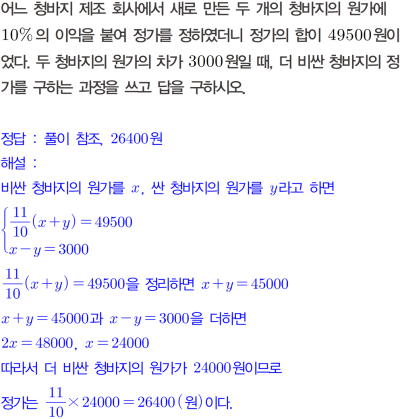 어느 청바지 제조 회사에서 새로 만든 두 개의 청바지의 원가에 10%의 이익을 붙여 정가를 정하였더니 정가의 합이 49500원이었다. 두 청바지의 원가의 차가 3000원일 때, 더 비싼 청바지의 정가를 구하는 과정을 쓰고 답을 구하시오.

정답 : 풀이 참조, 26400원

해설 :

비싼 청바지의 원가를 $x$, 싼 청바지의 원가를 $y$라고 하면

$\begin{cases} \frac{11}{10}(x+y)=49500 \\ x-y=3000 \end{cases}$

$\frac{11}{10}(x+y)=49500$을 정리하면 $x+y=45000$

$x+y=45000$과 $x-y=3000$을 더하면

$2x=48000$, $x=24000$

따라서 더 비싼 청바지의 원가가 24000원이므로

정가는 $\frac{11}{10}\times 24000=26400$(원)이다.